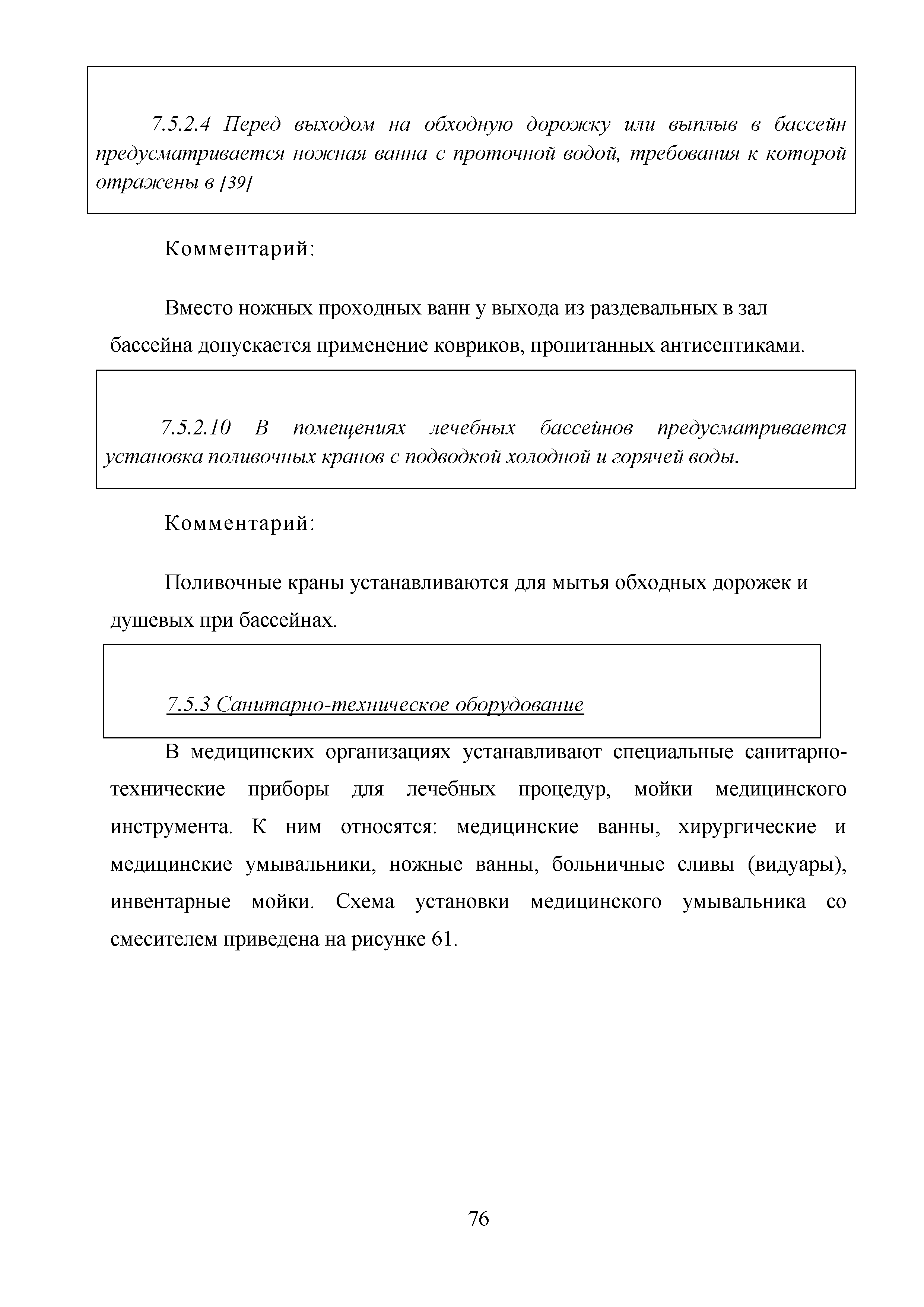 7.5.2.4 Перед выходом на обходную дорожку или выплыв в бассейн предусматривается ножная ванна с проточной водой, требования к которой отражены в [39]

Комментарий:

Вместо ножных проходных ванн у выхода из раздевальных в зал бассейна допускается применение ковриков, пропитанных антисептиками.

7.5.2.10 В помещениях лечебных бассейнов предусматривается установка поливочных кранов с подводкой холодной и горячей воды.

Комментарий:

Поливочные краны устанавливаются для мытья обходных дорожек и душевых при бассейнах.

7.5.3 Санитарно-техническое оборудование

В медицинских организациях устанавливают специальные санитарно-технические приборы для лечебных процедур, мойки медицинского инструмента. К ним относятся: медицинские ванны, хирургические и медицинские умывальники, ножные ванны, больничные сливы (видуары), инвентарные мойки. Схема установки медицинского умывальника со смесителем приведена на рисунке 61.

76